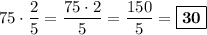 $75 \cdot \frac{2}{5} = \frac{75 \cdot 2}{5} = \frac{150}{5} = \boxed{\mathbf{30}}$